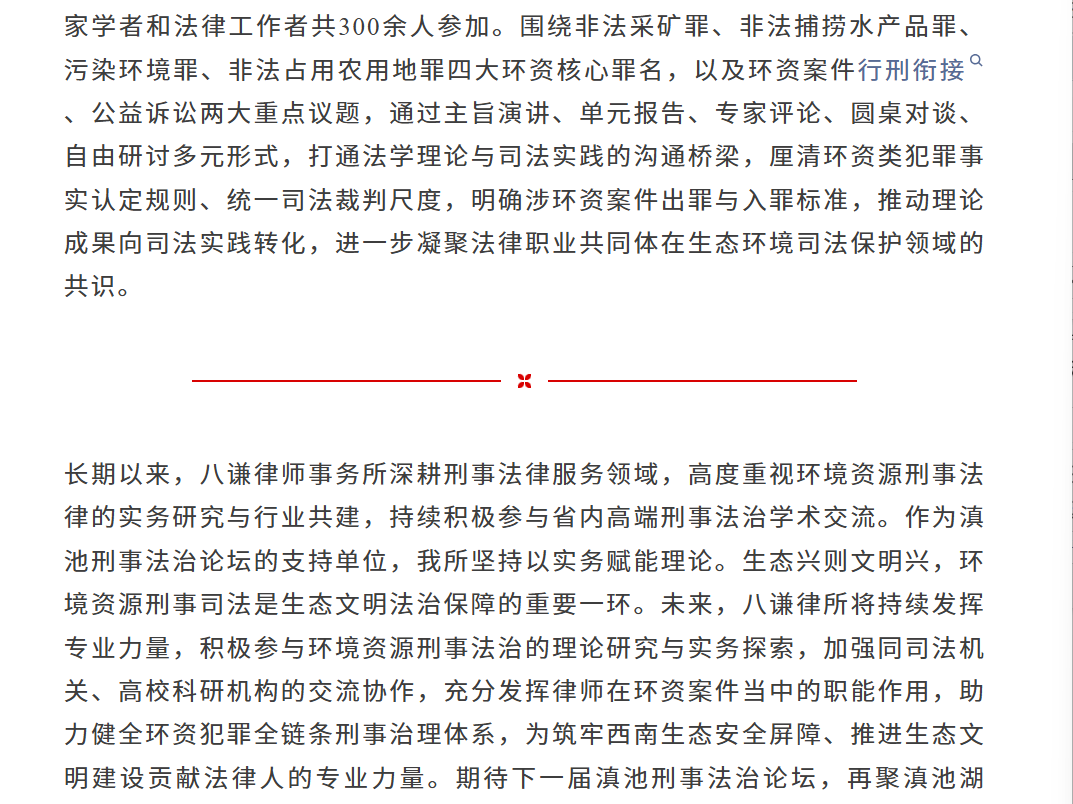 家学者和法律工作者共300余人参加。围绕非法采矿罪、非法捕捞水产品罪、污染环境罪、非法占用农用地罪四大环资核心罪名，以及环资案件行刑衔接、公益诉讼两大重点议题，通过主旨演讲、单元报告、专家评论、圆桌对谈、自由研讨多元形式，打通法学理论与司法实践的沟通桥梁，厘清环资类犯罪事实认定规则、统一司法裁判尺度，明确涉环资案件出罪与入罪标准，推动理论成果向司法实践转化，进一步凝聚法律职业共同体在生态环境司法保护领域的共识。

长期以来，八谦律师事务所深耕刑事法律服务领域，高度重视环境资源刑事法律的实务研究与行业共建，持续积极参与省内高端刑事法治学术交流。作为滇池刑事法治论坛的支持单位，我所坚持以实务赋能理论。生态兴则文明兴，环境资源刑事司法是生态文明法治保障的重要一环。未来，八谦律所将持续发挥专业力量，积极参与环境资源刑事法治的理论研究与实务探索，加强同司法机关、高校科研机构的交流协作，充分发挥律师在环资案件当中的职能作用，助力健全环资犯罪全链条刑事治理体系，为筑牢西南生态安全屏障、推进生态文明建设贡献法律人的专业力量。期待下一届滇池刑事法治论坛，再聚滇池湖